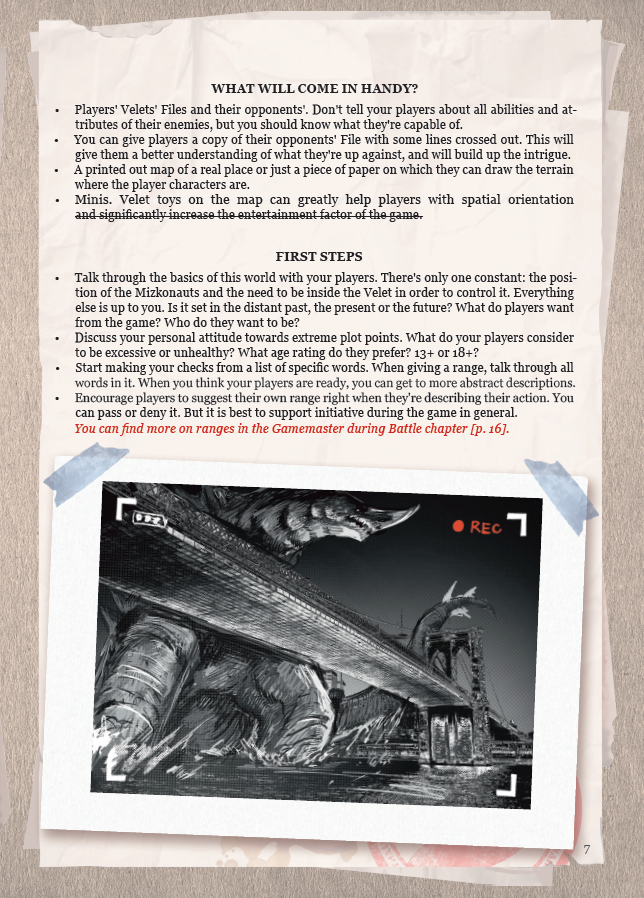 WHAT WILL COME IN HANDY?

• Players' Velets' Files and their opponents'. Don't tell your players about all abilities and attributes of their enemies, but you should know what they're capable of.
• You can give players a copy of their opponents' File with some lines crossed out. This will give them a better understanding of what they're up against, and will build up the intrigue.
• A printed out map of a real place or just a piece of paper on which they can draw the terrain where the player characters are.
• Minis. Velet toys on the map can greatly help players with spatial orientation and significantly increase the entertainment factor of the game.

FIRST STEPS

• Talk through the basics of this world with your players. There's only one constant: the position of the Mizkonauts and the need to be inside the Velet in order to control it. Everything else is up to you. Is it set in the distant past, the present or the future? What do players want from the game? Who do they want to be?
• Discuss your personal attitude towards extreme plot points. What do your players consider to be excessive or unhealthy? What age rating do they prefer? 13+ or 18+?
• Start making your checks from a list of specific words. When giving a range, talk through all words in it. When you think your players are ready, you can get to more abstract descriptions.
• Encourage players to suggest their own range right when they're describing their action. You can pass or deny it. But it is best to support initiative during the game in general.
You can find more on ranges in the Gamemaster during Battle chapter [p. 16].

REC

7